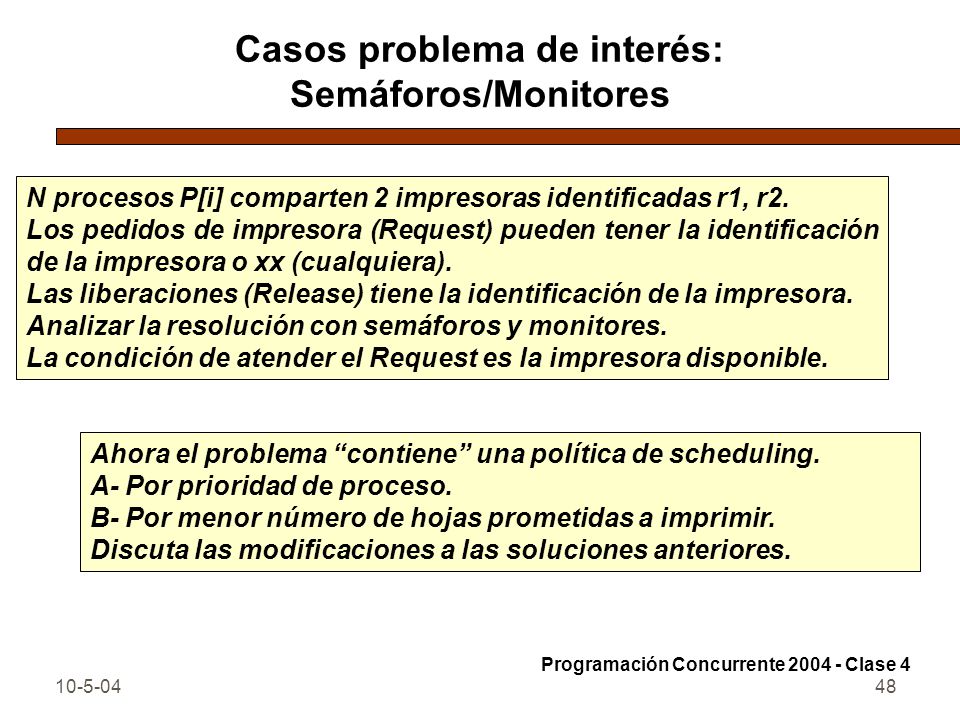 Casos problema de interés: Semáforos/Monitores

N procesos P[i] comparten 2 impresoras identificadas r1, r2.
Los pedidos de impresora (Request) pueden tener la identificación de la impresora o xx (cualquiera).
Las liberaciones (Release) tiene la identificación de la impresora.
Analizar la resolución con semáforos y monitores.
La condición de atender el Request es la impresora disponible.

Ahora el problema “contiene” una política de scheduling.
A- Por prioridad de proceso.
B- Por menor número de hojas prometidas a imprimir.
Discuta las modificaciones a las soluciones anteriores.

Programación Concurrente 2004 - Clase 4

10-5-04

48